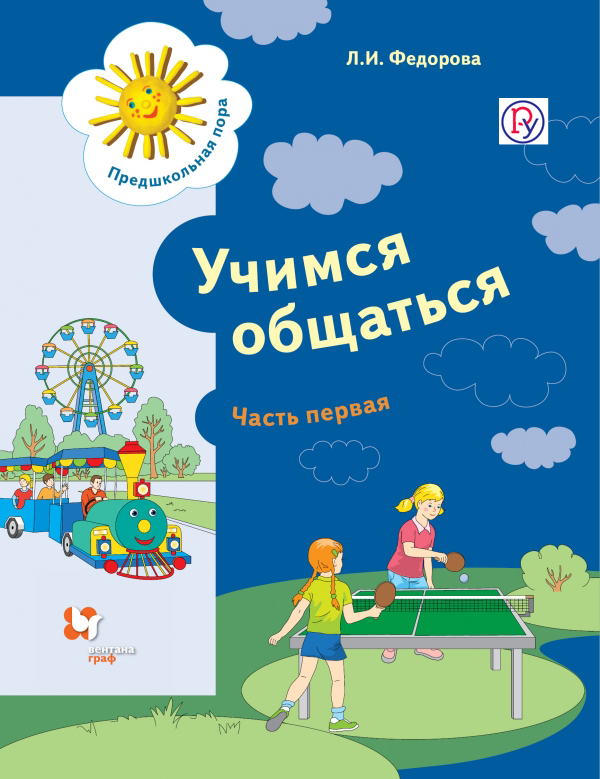 Предшкольная пора

Л.И. Федорова

Учимся общаться

Часть первая

вентана граф